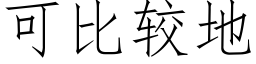 可比较地